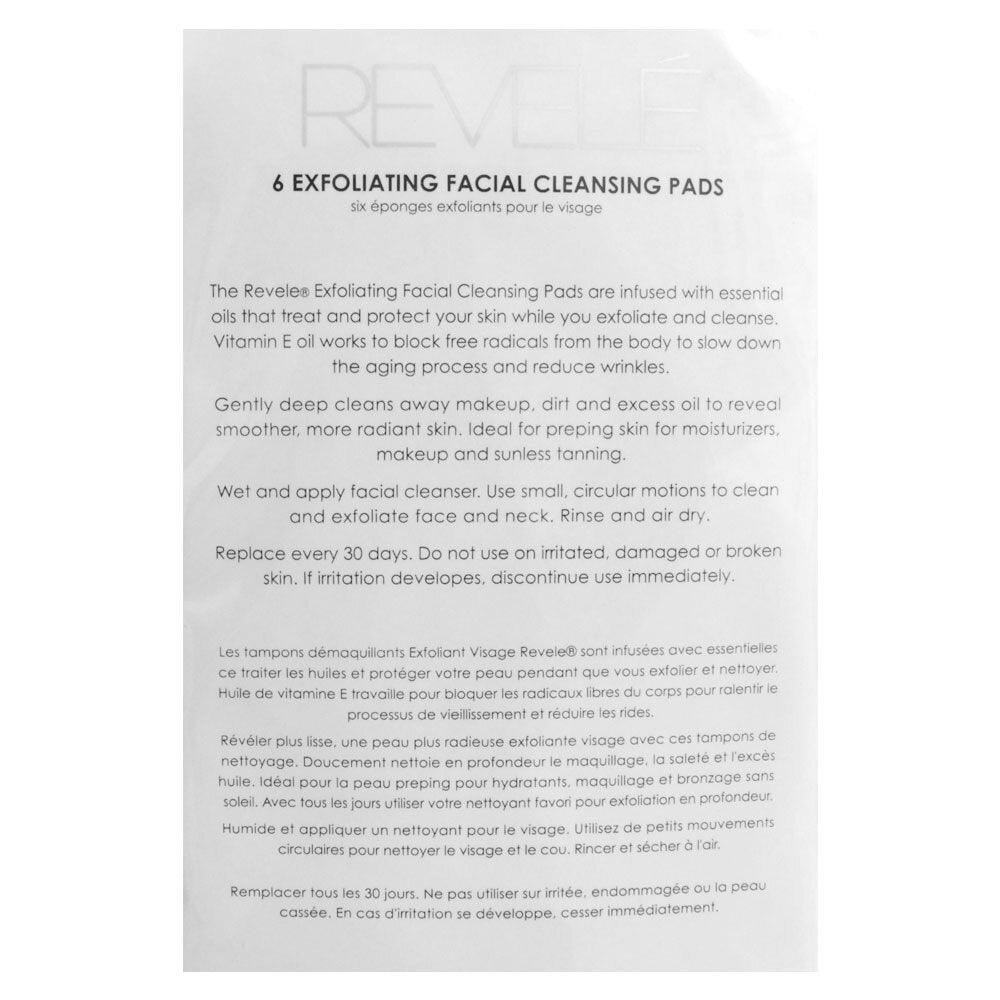 REVELÉ

6 EXFOLIATING FACIAL CLEANSING PADS
six éponges exfoliants pour le visage

The Revele® Exfoliating Facial Cleansing Pads are infused with essential oils that treat and protect your skin while you exfoliate and cleanse. Vitamin E oil works to block free radicals from the body to slow down the aging process and reduce wrinkles.

Gently deep cleans away makeup, dirt and excess oil to reveal smoother, more radiant skin. Ideal for preping skin for moisturizers, makeup and sunless tanning.

Wet and apply facial cleanser. Use small, circular motions to clean and exfoliate face and neck. Rinse and air dry.

Replace every 30 days. Do not use on irritated, damaged or broken skin. If irritation developes, discontinue use immediately.

Les tampons démaquillants Exfoliant Visage Revele® sont infusées avec essentielles ce traiter les huiles et protéger votre peau pendant que vous exfolier et nettoyer. Huile de vitamine E travaille pour bloquer les radicaux libres du corps pour ralentir le processus de vieillissement et réduire les rides.

Révéler plus lisse, une peau plus radieuse exfoliante visage avec ces tampons de nettoyage. Doucement nettoie en profondeur le maquillage, la saleté et l'excès huile. Idéal pour la peau preping pour hydratants, maquillage et bronzage sans soleil. Avec tous les jours utiliser votre nettoyant favori pour exfoliation en profondeur.

Humide et appliquer un nettoyant pour le visage. Utilisez de petits mouvements circulaires pour nettoyer le visage et le cou. Rincer et sécher à l'air.

Remplacer tous les 30 jours. Ne pas utiliser sur irritée, endommagée ou la peau cassée. En cas d'irritation se développe, cesser immédiatement.